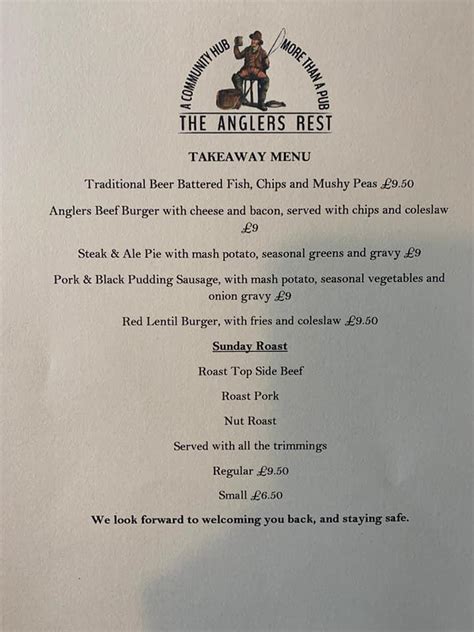 A COMMUNITY HUB MORE THAN A PUB
THE ANGLERS REST

TAKEAWAY MENU

Traditional Beer Battered Fish, Chips and Mushy Peas £9.50

Anglers Beef Burger with cheese and bacon, served with chips and coleslaw £9

Steak & Ale Pie with mash potato, seasonal greens and gravy £9

Pork & Black Pudding Sausage, with mash potato, seasonal vegetables and onion gravy £9

Red Lentil Burger, with fries and coleslaw £9.50

Sunday Roast

Roast Top Side Beef

Roast Pork

Nut Roast

Served with all the trimmings

Regular £9.50

Small £6.50

We look forward to welcoming you back, and staying safe.